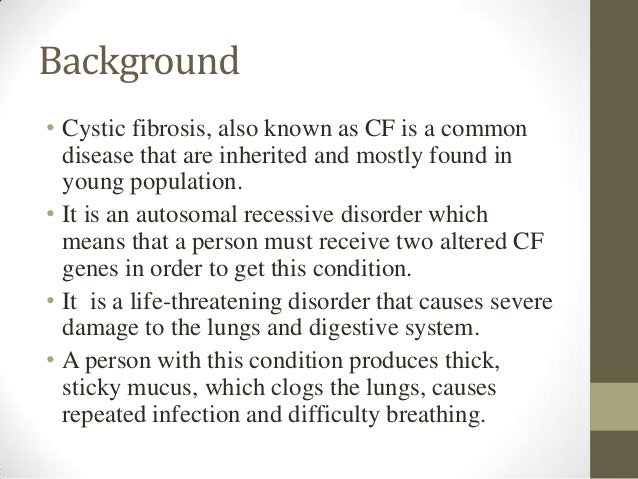 Background

• Cystic fibrosis, also known as CF is a common disease that are inherited and mostly found in young population.

• It is an autosomal recessive disorder which means that a person must receive two altered CF genes in order to get this condition.

• It is a life-threatening disorder that causes severe damage to the lungs and digestive system.

• A person with this condition produces thick, sticky mucus, which clogs the lungs, causes repeated infection and difficulty breathing.